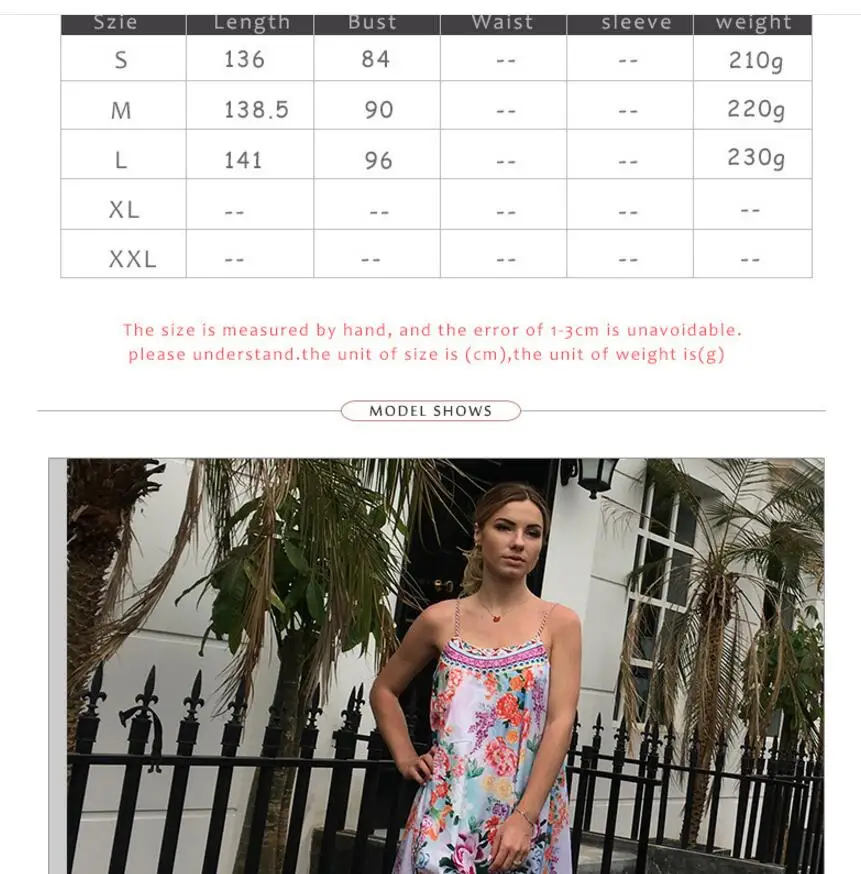 | Szie | Length | Bust | Waist | sleeve | weight |
|---|---|---|---|---|---|
| S | 136 | 84 | -- | -- | 210g |
| M | 138.5 | 90 | -- | -- | 220g |
| L | 141 | 96 | -- | -- | 230g |
| XL | -- | -- | -- | -- | -- |
| XXL | -- | -- | -- | -- | -- |

The size is measured by hand, and the error of 1-3cm is unavoidable. please understand.the unit of size is (cm),the unit of weight is(g)

MODEL SHOWS